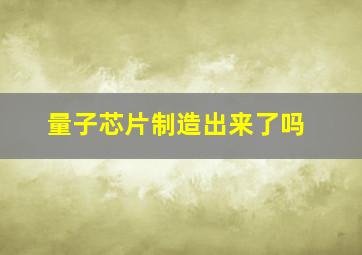 量子芯片制造出来了吗